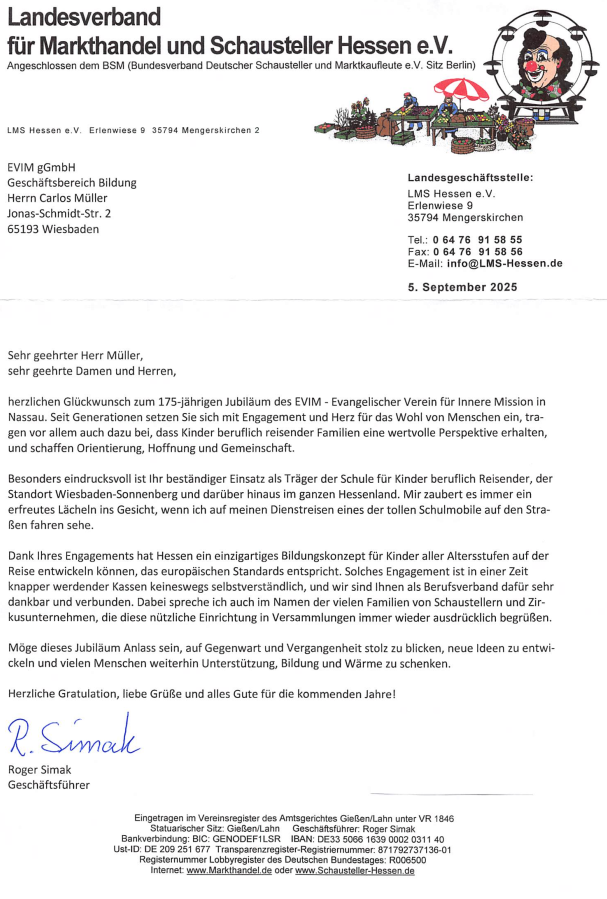 Landesverband
für Markthandel und Schausteller Hessen e.V.
Angeschlossen dem BSM (Bundesverband Deutscher Schausteller und Marktkaufleute e.V. Sitz Berlin)

LMS Hessen e.V. Erlenwiese 9 35794 Mengerskirchen 2

EVIM gGmbH
Geschäftsbereich Bildung
Herrn Carlos Müller
Jonas-Schmidt-Str. 2
65193 Wiesbaden

Landesgeschäftsstelle:
LMS Hessen e.V.
Erlenwiese 9
35794 Mengerskirchen

Tel.: 0 64 76 91 58 55
Fax: 0 64 76 91 58 56
E-Mail: info@LMS-Hessen.de

5. September 2025

Sehr geehrter Herr Müller,
sehr geehrte Damen und Herren,

herzlichen Glückwunsch zum 175-jährigen Jubiläum des EVIM - Evangelischer Verein für Innere Mission in Nassau. Seit Generationen setzen Sie sich mit Engagement und Herz für das Wohl von Menschen ein, tragen vor allem auch dazu bei, dass Kinder beruflich reisender Familien eine wertvolle Perspektive erhalten, und schaffen Orientierung, Hoffnung und Gemeinschaft.

Besonders eindrucksvoll ist Ihr beständiger Einsatz als Träger der Schule für Kinder beruflich Reisender, der Standort Wiesbaden-Sonnenberg und darüber hinaus im ganzen Hessenland. Mir zaubert es immer ein erfreutes Lächeln ins Gesicht, wenn ich auf meinen Dienstreisen eines der tollen Schulmobile auf den Straßen fahren sehe.

Dank Ihres Engagements hat Hessen ein einzigartiges Bildungskonzept für Kinder aller Altersstufen auf der Reise entwickeln können, das europäischen Standards entspricht. Solches Engagement ist in einer Zeit knapper werdender Kassen keineswegs selbstverständlich, und wir sind Ihnen als Berufsverband dafür sehr dankbar und verbunden. Dabei spreche ich auch im Namen der vielen Familien von Schaustellern und Zirkusunternehmen, die diese nützliche Einrichtung in Versammlungen immer wieder ausdrücklich begrüßen.

Möge dieses Jubiläum Anlass sein, auf Gegenwart und Vergangenheit stolz zu blicken, neue Ideen zu entwickeln und vielen Menschen weiterhin Unterstützung, Bildung und Wärme zu schenken.

Herzliche Gratulation, liebe Grüße und alles Gute für die kommenden Jahre!

R. Simak
Roger Simak
Geschäftsführer

Eingetragen im Vereinsregister des Amtsgerichtes Gießen/Lahn unter VR 1846
Statuarischer Sitz: Gießen/Lahn Geschäftsführer: Roger Simak
Bankverbindung: BIC: GENODEF1LSR IBAN: DE33 5066 1639 0002 0311 40
Ust-ID: DE 209 251 677 Transparenzregister-Registriernummer: 871792737136-01
Registernummer Lobbyregister des Deutschen Bundestages: R006500
Internet: www.Markthandel.de oder www.Schausteller-Hessen.de